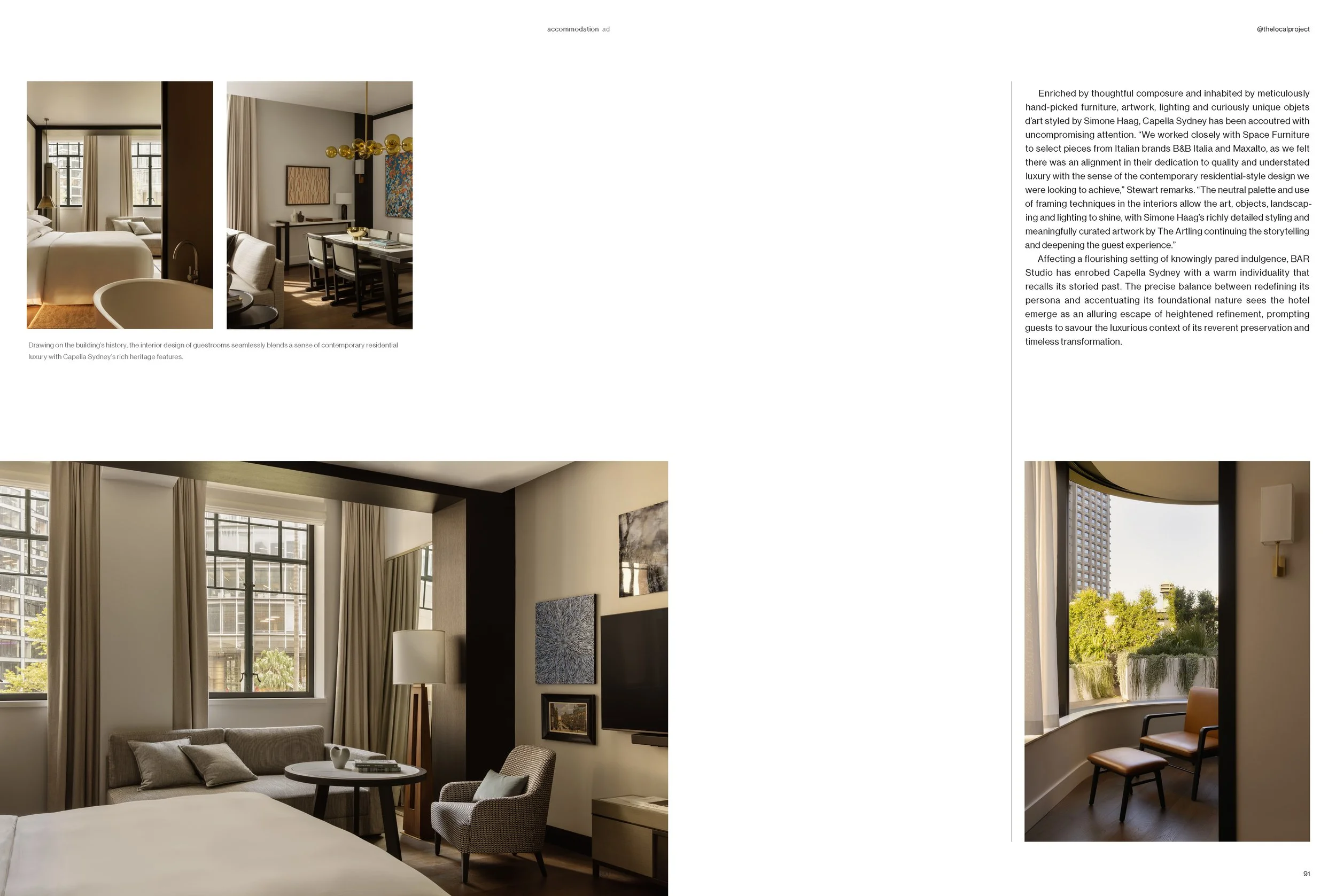 accommodation ad

@thelocalproject

Drawing on the building's history, the interior design of guestrooms seamlessly blends a sense of contemporary residential luxury with Capella Sydney's rich heritage features.

Enriched by thoughtful composure and inhabited by meticulously hand-picked furniture, artwork, lighting and curiously unique objets d'art styled by Simone Haag, Capella Sydney has been accoutred with uncompromising attention. "We worked closely with Space Furniture to select pieces from Italian brands B&B Italia and Maxalto, as we felt there was an alignment in their dedication to quality and understated luxury with the sense of the contemporary residential-style design we were looking to achieve," Stewart remarks. "The neutral palette and use of framing techniques in the interiors allow the art, objects, landscaping and lighting to shine, with Simone Haag's richly detailed styling and meaningfully curated artwork by The Artling continuing the storytelling and deepening the guest experience."

Affecting a flourishing setting of knowingly pared indulgence, BAR Studio has enrobed Capella Sydney with a warm individuality that recalls its storied past. The precise balance between redefining its persona and accentuating its foundational nature sees the hotel emerge as an alluring escape of heightened refinement, prompting guests to savour the luxurious context of its reverent preservation and timeless transformation.

91